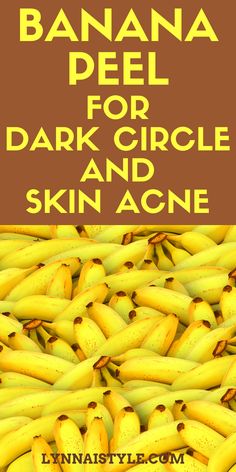 BANANA PEEL FOR DARK CIRCLE AND SKIN ACNE

LYNNAISTYLE.COM